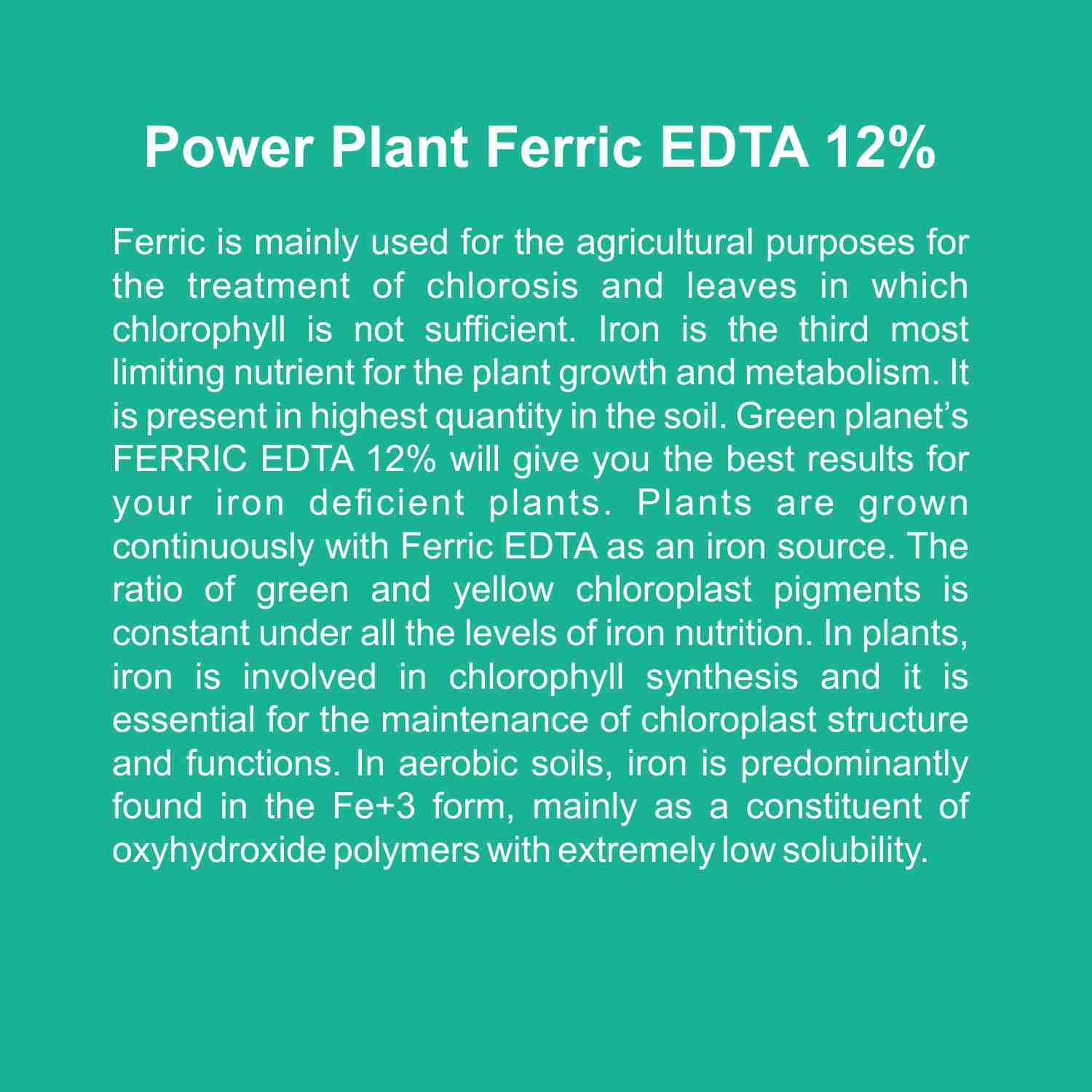 Power Plant Ferric EDTA 12%

Ferric is mainly used for the agricultural purposes for the treatment of chlorosis and leaves in which chlorophyll is not sufficient. Iron is the third most limiting nutrient for the plant growth and metabolism. It is present in highest quantity in the soil. Green planet's FERRIC EDTA 12% will give you the best results for your iron deficient plants. Plants are grown continuously with Ferric EDTA as an iron source. The ratio of green and yellow chloroplast pigments is constant under all the levels of iron nutrition. In plants, iron is involved in chlorophyll synthesis and it is essential for the maintenance of chloroplast structure and functions. In aerobic soils, iron is predominantly found in the Fe+3 form, mainly as a constituent of oxyhydroxide polymers with extremely low solubility.